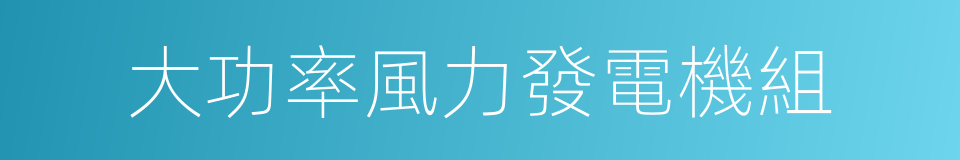 大功率風力發電機組